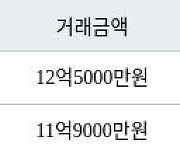 | 거래금액 |
|---|
| 12억5000만원 |
| 11억9000만원 |